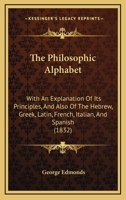 KESSINGER'S LEGACY REPRINTS

The Philosophic Alphabet

With An Explanation Of Its Principles, And Also Of The Hebrew, Greek, Latin, French, Italian, And Spanish (1832)

George Edmonds